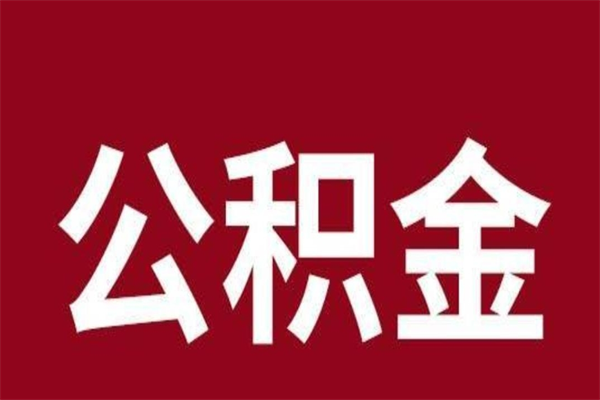 公积金